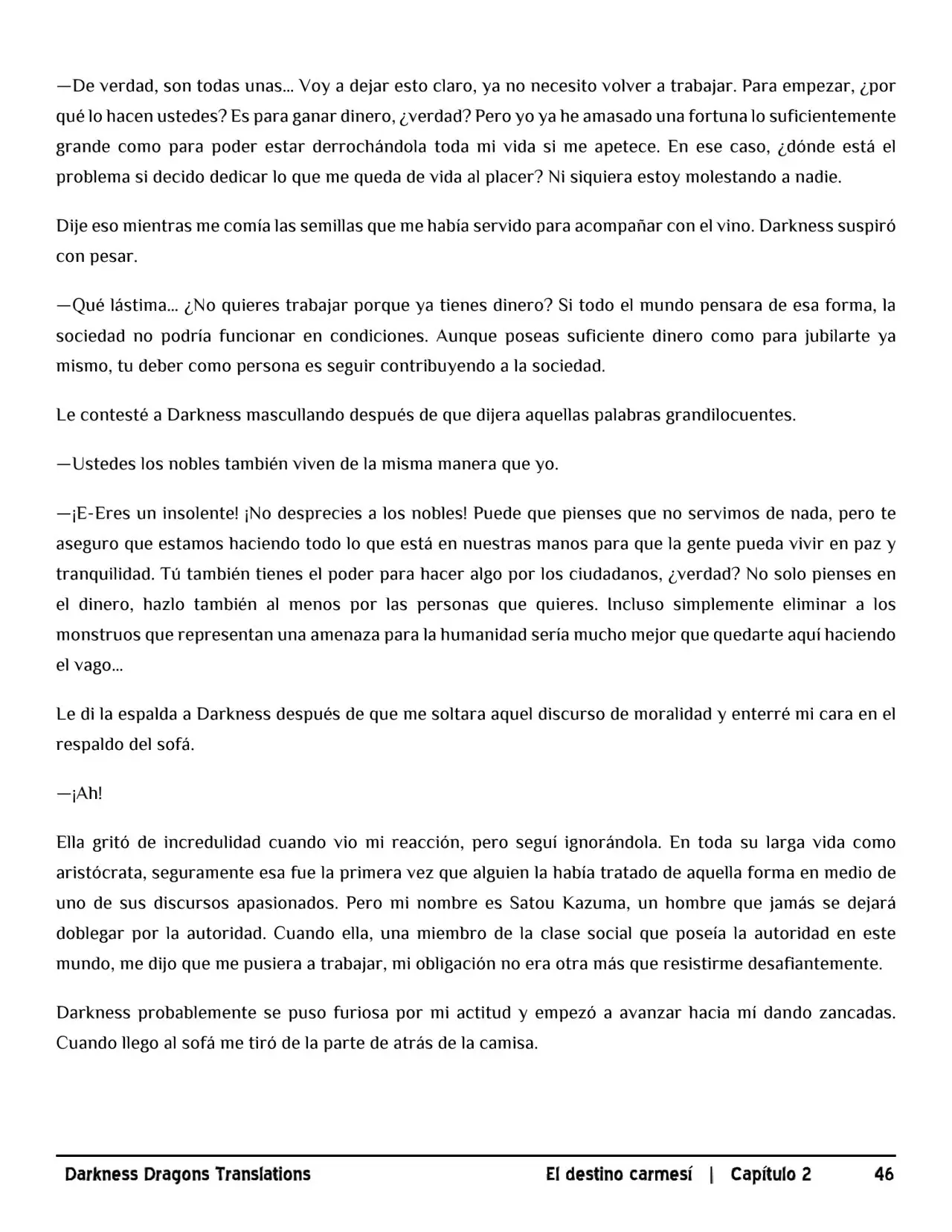 —De verdad, son todas unas… Voy a dejar esto claro, ya no necesito volver a trabajar. Para empezar, ¿por qué lo hacen ustedes? Es para ganar dinero, ¿verdad? Pero yo ya he amasado una fortuna lo suficientemente grande como para poder estar derrochándola toda mi vida si me apetece. En ese caso, ¿dónde está el problema si decido dedicar lo que me queda de vida al placer? Ni siquiera estoy molestando a nadie.

Dije eso mientras me comía las semillas que me había servido para acompañar con el vino. Darkness suspiró con pesar.

—Qué lástima… ¿No quieres trabajar porque ya tienes dinero? Si todo el mundo pensara de esa forma, la sociedad no podría funcionar en condiciones. Aunque poseas suficiente dinero como para jubilarte ya mismo, tu deber como persona es seguir contribuyendo a la sociedad.

Le contesté a Darkness mascullando después de que dijera aquellas palabras grandilocuentes.

—Ustedes los nobles también viven de la misma manera que yo.

—¡E-Eres un insolente! ¡No desprecies a los nobles! Puede que pienses que no servimos de nada, pero te aseguro que estamos haciendo todo lo que está en nuestras manos para que la gente pueda vivir en paz y tranquilidad. Tú también tienes el poder para hacer algo por los ciudadanos, ¿verdad? No solo pienses en el dinero, hazlo también al menos por las personas que quieres. Incluso simplemente eliminar a los monstruos que representan una amenaza para la humanidad sería mucho mejor que quedarte aquí haciendo el vago…

Le di la espalda a Darkness después de que me soltara aquel discurso de moralidad y enterré mi cara en el respaldo del sofá.

—¡Ah!

Ella gritó de incredulidad cuando vio mi reacción, pero seguí ignorándola. En toda su larga vida como aristócrata, seguramente esa fue la primera vez que alguien la había tratado de aquella forma en medio de uno de sus discursos apasionados. Pero mi nombre es Satou Kazuma, un hombre que jamás se dejará doblegar por la autoridad. Cuando ella, una miembro de la clase social que poseía la autoridad en este mundo, me dijo que me pusiera a trabajar, mi obligación no era otra más que resistirme desafiantemente.

Darkness probablemente se puso furiosa por mi actitud y empezó a avanzar hacia mí dando zancadas. Cuando llego al sofá me tiró de la parte de atrás de la camisa.

Darkness Dragons Translations El destino carmesí | Capítulo 2 46